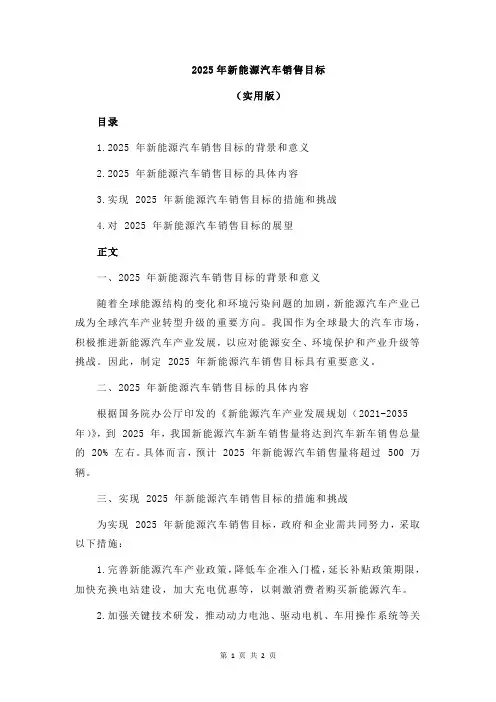 2025 年新能源汽车销售目标

（实用版）

目录

1.2025 年新能源汽车销售目标的背景和意义

2.2025 年新能源汽车销售目标的具体内容

3.实现 2025 年新能源汽车销售目标的措施和挑战

4.对 2025 年新能源汽车销售目标的展望

正文

一、2025 年新能源汽车销售目标的背景和意义

随着全球能源结构的变化和环境污染问题的加剧，新能源汽车产业已成为全球汽车产业转型升级的重要方向。我国作为全球最大的汽车市场，积极推进新能源汽车产业发展，以应对能源安全、环境保护和产业升级等挑战。因此，制定 2025 年新能源汽车销售目标具有重要意义。

二、2025 年新能源汽车销售目标的具体内容

根据国务院办公厅印发的《新能源汽车产业发展规划（2021-2035 年）》，到 2025 年，我国新能源汽车新车销售量将达到汽车新车销售总量的 20% 左右。具体而言，预计 2025 年新能源汽车销售量将超过 500 万辆。

三、实现 2025 年新能源汽车销售目标的措施和挑战

为实现 2025 年新能源汽车销售目标，政府和企业需共同努力，采取以下措施：

1.完善新能源汽车产业政策，降低车企准入门槛，延长补贴政策期限，加快充换电站建设，加大充电优惠等，以刺激消费者购买新能源汽车。

2.加强关键技术研发，推动动力电池、驱动电机、车用操作系统等关

第 1 页 共 2 页